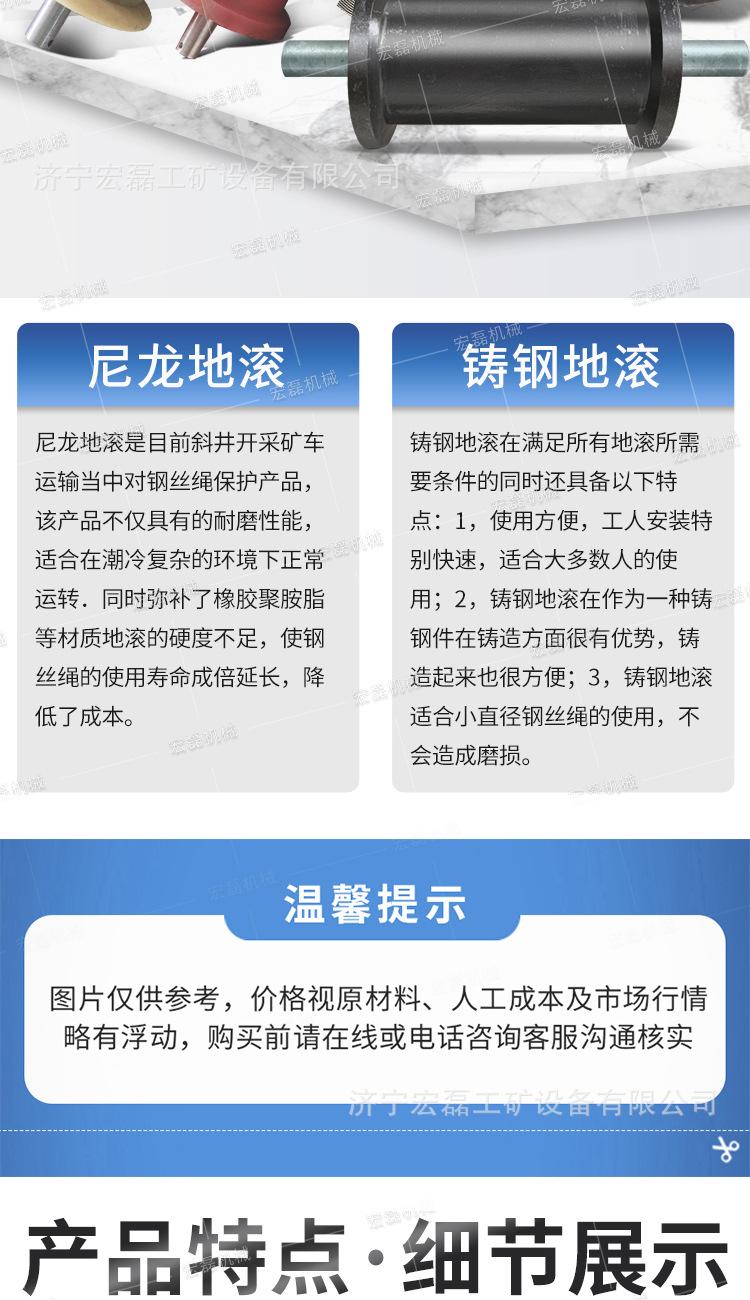 宏磊机械
济宁宏磊工矿设备有限公司

尼龙地滚

尼龙地滚是目前斜井开采矿车运输当中对钢丝绳保护产品，该产品不仅具有的耐磨性能，适合在潮冷复杂的环境下正常运转．同时弥补了橡胶聚胺脂等材质地滚的硬度不足，使钢丝绳的使用寿命成倍延长，降低了成本。

铸钢地滚

铸钢地滚在满足所有地滚所需要条件的同时还具备以下特点：1，使用方便，工人安装特别快速，适合大多数人的使用；2，铸钢地滚在作为一种铸钢件在铸造方面很有优势，铸造起来也很方便；3，铸钢地滚适合小直径钢丝绳的使用，不会造成磨损。

温馨提示

图片仅供参考，价格视原材料、人工成本及市场行情略有浮动，购买前请在线或电话咨询客服沟通核实

济宁宏磊工矿设备有限公司

产品特点·细节展示